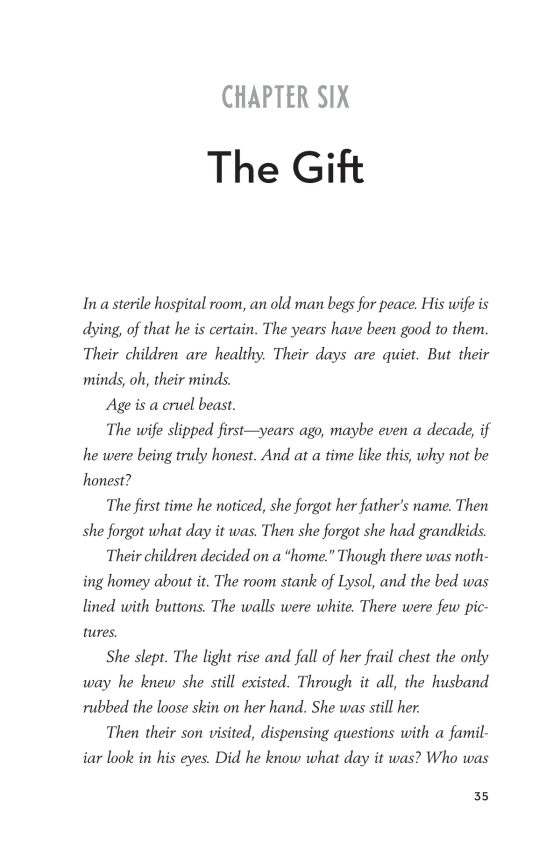 CHAPTER SIX

The Gift

In a sterile hospital room, an old man begs for peace. His wife is dying, of that he is certain. The years have been good to them. Their children are healthy. Their days are quiet. But their minds, oh, their minds.

Age is a cruel beast.

The wife slipped first—years ago, maybe even a decade, if he were being truly honest. And at a time like this, why not be honest?

The first time he noticed, she forgot her father's name. Then she forgot what day it was. Then she forgot she had grandkids.

Their children decided on a "home." Though there was nothing homey about it. The room stank of Lysol, and the bed was lined with buttons. The walls were white. There were few pictures.

She slept. The light rise and fall of her frail chest the only way he knew she still existed. Through it all, the husband rubbed the loose skin on her hand. She was still her.

Then their son visited, dispensing questions with a familiar look in his eyes. Did he know what day it was? Who was

35